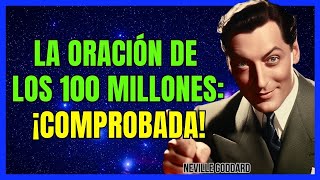 LA ORACIÓN DE LOS 100 MILLONES: ¡COMPROBADA!

NEVILLE GODDARD